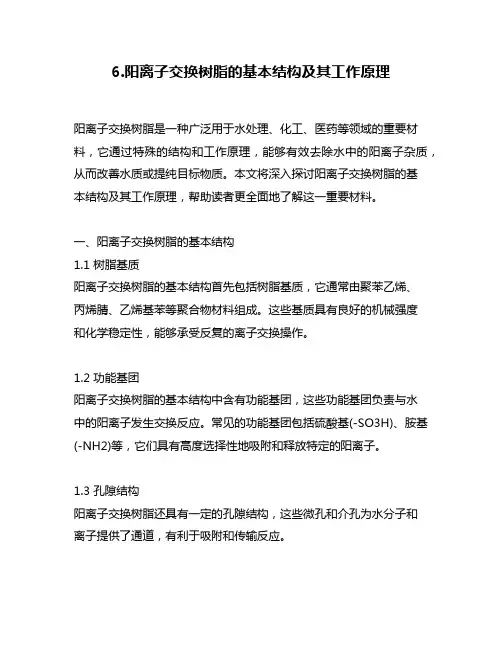 6.阳离子交换树脂的基本结构及其工作原理

阳离子交换树脂是一种广泛用于水处理、化工、医药等领域的重要材料，它通过特殊的结构和工作原理，能够有效去除水中的阳离子杂质，从而改善水质或提纯目标物质。本文将深入探讨阳离子交换树脂的基本结构及其工作原理，帮助读者更全面地了解这一重要材料。

一、阳离子交换树脂的基本结构
1.1 树脂基质
阳离子交换树脂的基本结构首先包括树脂基质，它通常由聚苯乙烯、丙烯腈、乙烯基苯等聚合物材料组成。这些基质具有良好的机械强度和化学稳定性，能够承受反复的离子交换操作。

1.2 功能基团
阳离子交换树脂的基本结构中含有功能基团，这些功能基团负责与水中的阳离子发生交换反应。常见的功能基团包括硫酸基(-SO3H)、胺基(-NH2)等，它们具有高度选择性地吸附和释放特定的阳离子。

1.3 孔隙结构
阳离子交换树脂还具有一定的孔隙结构，这些微孔和介孔为水分子和离子提供了通道，有利于吸附和传输反应。